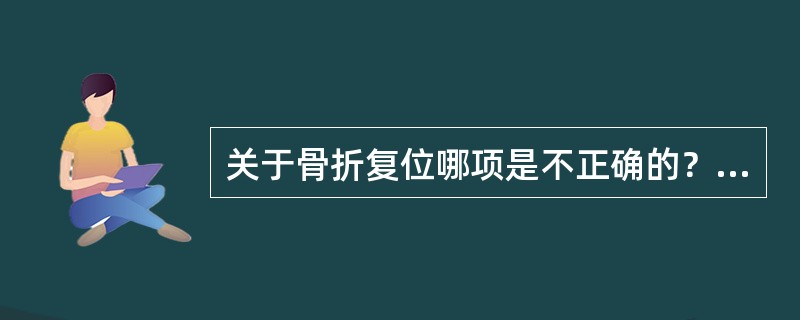 关于骨折复位哪项是不正确的？...